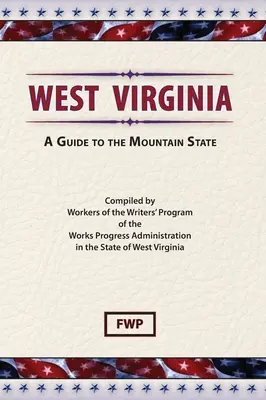 WEST VIRGINIA

A GUIDE TO THE MOUNTAIN STATE

Compiled by
Workers of the Writers' Program
of the
Works Progress Administration
in the State of West Virginia

FWP